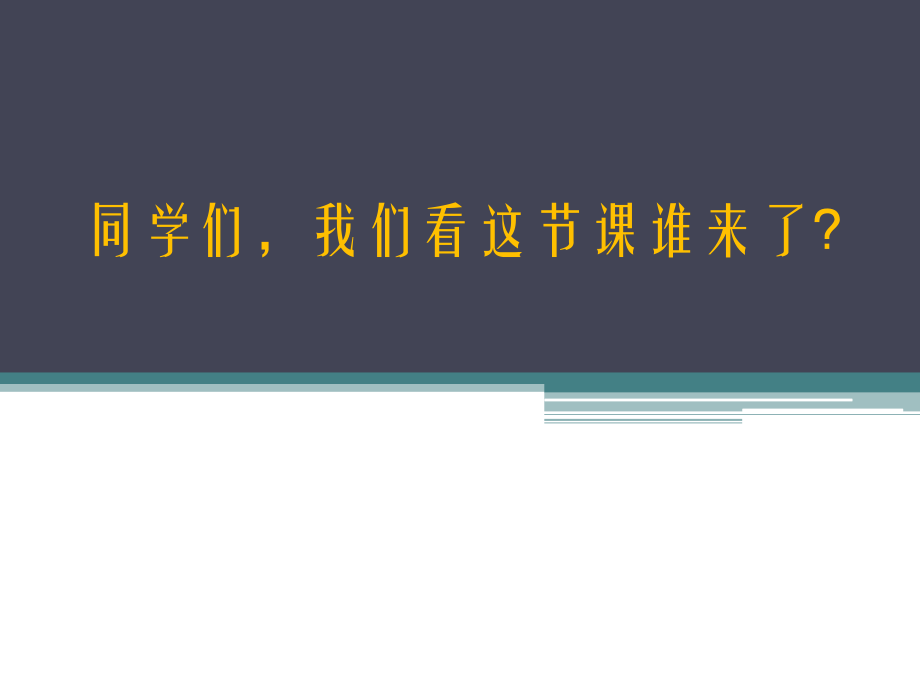 同学们，我们看这节课谁来了?